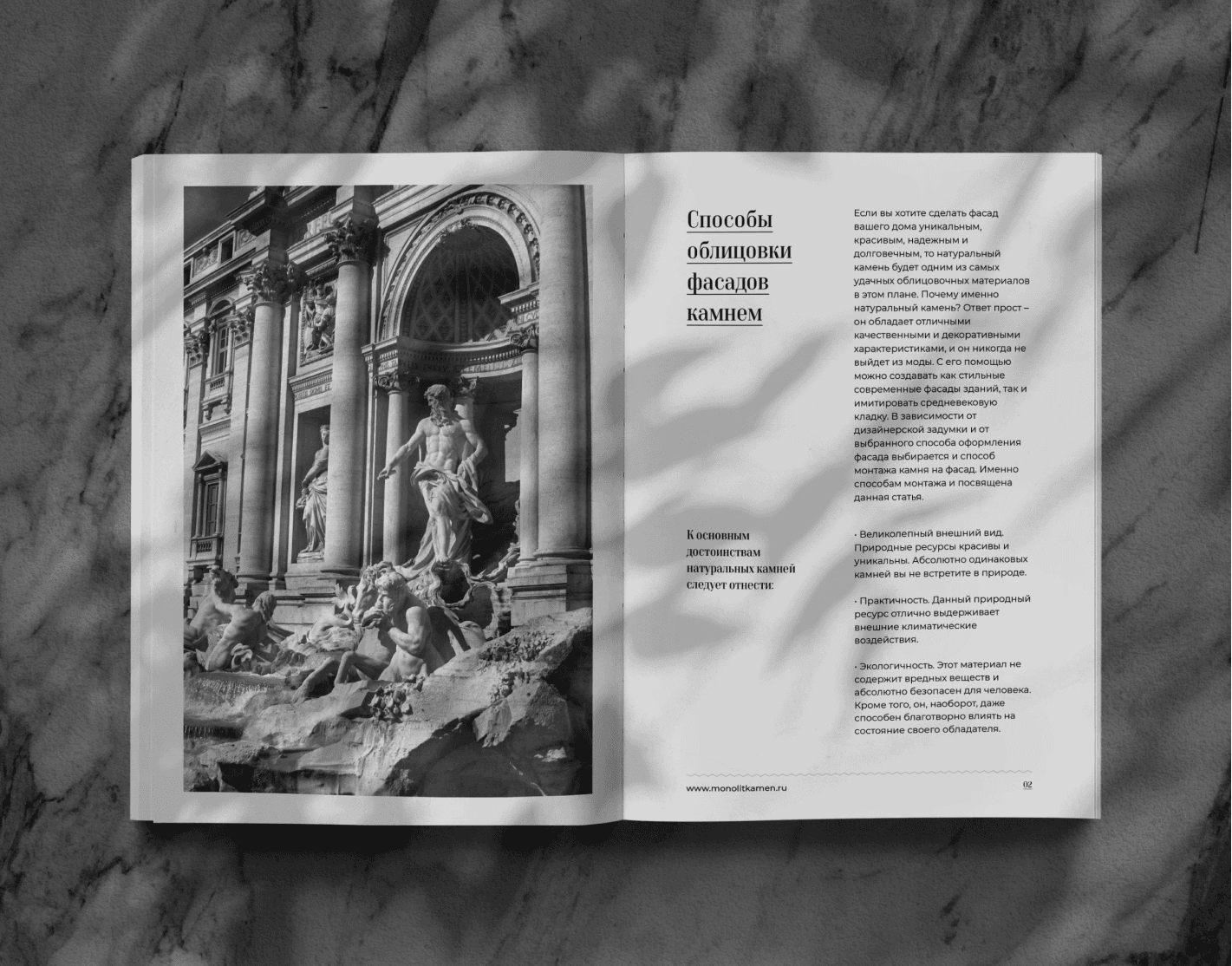 Способы облицовки фасадов камнем

Если вы хотите сделать фасад вашего дома уникальным, красивым, надежным и долговечным, то натуральный камень будет одним из самых удачных облицовочных материалов в этом плане. Почему именно натуральный камень? Ответ прост – он обладает отличными качественными и декоративными характеристиками, и он никогда не выйдет из моды. С его помощью можно создавать как стильные современные фасады зданий, так и имитировать средневековую кладку. В зависимости от дизайнерской задумки и от выбранного способа оформления фасада выбирается и способ монтажа камня на фасад. Именно способам монтажа и посвящена данная статья.

К основным достоинствам натуральных камней следует отнести:

• Великолепный внешний вид. Природные ресурсы красивы и уникальны. Абсолютно одинаковых камней вы не встретите в природе.

• Практичность. Данный природный ресурс отлично выдерживает внешние климатические воздействия.

• Экологичность. Этот материал не содержит вредных веществ и абсолютно безопасен для человека. Кроме того, он, наоборот, даже способен благотворно влиять на состояние своего обладателя.

www.monolitkamen.ru

02